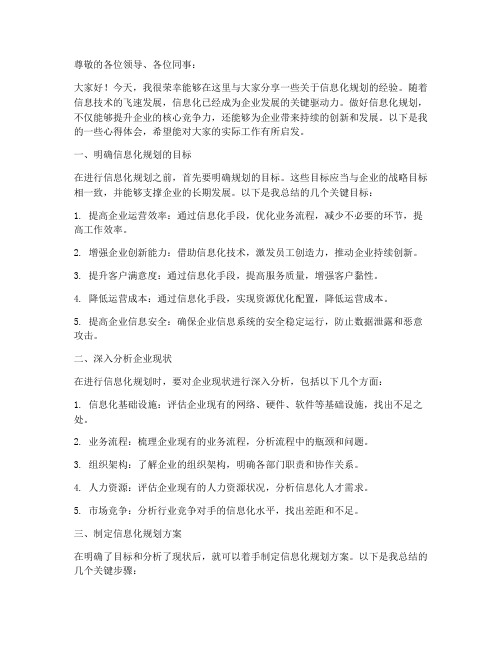 尊敬的各位领导、各位同事：

大家好！今天，我很荣幸能够在这里与大家分享一些关于信息化规划的经验。随着信息技术的飞速发展，信息化已经成为企业发展的关键驱动力。做好信息化规划，不仅能够提升企业的核心竞争力，还能够为企业带来持续的创新和发展。以下是我的一些心得体会，希望能对大家的实际工作有所启发。

一、明确信息化规划的目标

在进行信息化规划之前，首先要明确规划的目标。这些目标应当与企业的战略目标相一致，并能够支撑企业的长期发展。以下是我总结的几个关键目标：

1. 提高企业运营效率：通过信息化手段，优化业务流程，减少不必要的环节，提高工作效率。

2. 增强企业创新能力：借助信息化技术，激发员工创造力，推动企业持续创新。

3. 提升客户满意度：通过信息化手段，提高服务质量，增强客户黏性。

4. 降低运营成本：通过信息化手段，实现资源优化配置，降低运营成本。

5. 提高企业信息安全：确保企业信息系统的安全稳定运行，防止数据泄露和恶意攻击。

二、深入分析企业现状

在进行信息化规划时，要对企业现状进行深入分析，包括以下几个方面：

1. 信息化基础设施：评估企业现有的网络、硬件、软件等基础设施，找出不足之处。

2. 业务流程：梳理企业现有的业务流程，分析流程中的瓶颈和问题。

3. 组织架构：了解企业的组织架构，明确各部门职责和协作关系。

4. 人力资源：评估企业现有的人力资源状况，分析信息化人才需求。

5. 市场竞争：分析行业竞争对手的信息化水平，找出差距和不足。

三、制定信息化规划方案

在明确了目标和分析了现状后，就可以着手制定信息化规划方案。以下是我总结的几个关键步骤：